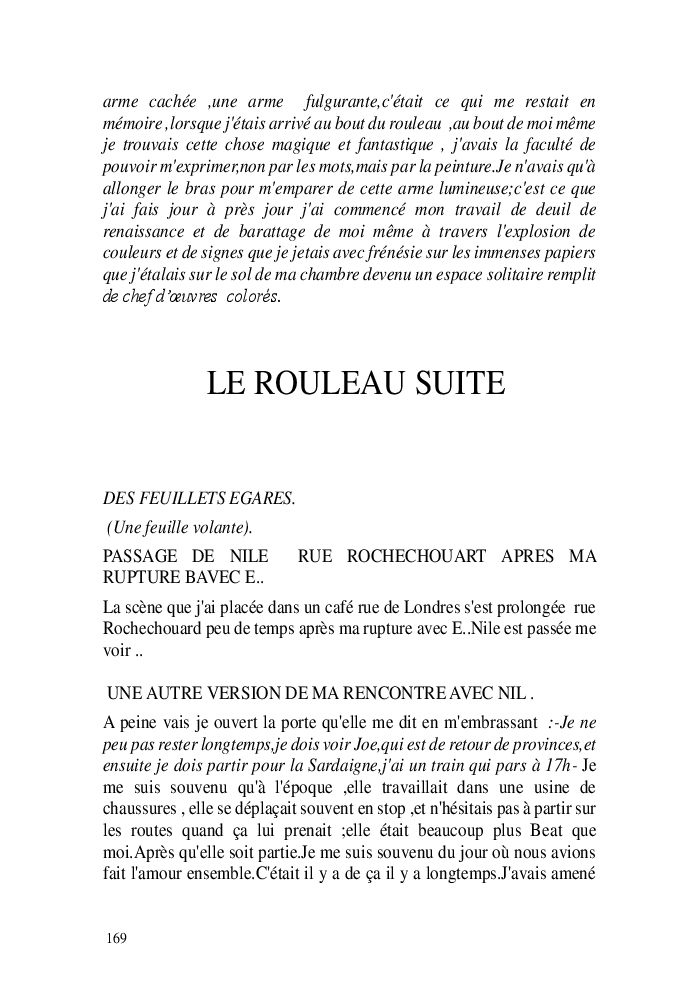 arme cachée ,une arme fulgurante,c'était ce qui me restait en mémoire,lorsque j'étais arrivé au bout du rouleau ,au bout de moi même je trouvais cette chose magique et fantastique , j'avais la faculté de pouvoir m'exprimer,non par les mots,mais par la peinture.Je n'avais qu'à allonger le bras pour m'emparer de cette arme lumineuse;c'est ce que j'ai fais jour à près jour j'ai commencé mon travail de deuil de renaissance et de barattage de moi même à travers l'explosion de couleurs et de signes que je jetais avec frénésie sur les immenses papiers que j'étalais sur le sol de ma chambre devenu un espace solitaire remplit de chef d'œuvres colorés.

LE ROULEAU SUITE

DES FEUILLETS EGARES.

(Une feuille volante).

PASSAGE DE NILE RUE ROCHECHOUART APRES MA RUPTURE BAVEC E..

La scène que j'ai placée dans un café rue de Londres s'est prolongée rue Rochechouard peu de temps après ma rupture avec E..Nile est passée me voir ..

UNE AUTRE VERSION DE MA RENCONTRE AVEC NIL .

A peine vais je ouvert la porte qu'elle me dit en m'embrassant :-Je ne peu pas rester longtemps,je dois voir Joe,qui est de retour de provinces,et ensuite je dois partir pour la Sardaigne,j'ai un train qui pars à 17h- Je me suis souvenu qu'à l'époque ,elle travaillait dans une usine de chaussures , elle se déplaçait souvent en stop ,et n'hésitais pas à partir sur les routes quand ça lui prenait ;elle était beaucoup plus Beat que moi.Après qu'elle soit partie.Je me suis souvenu du jour où nous avions fait l'amour ensemble.C'était il y a de ça il y a longtemps.J'avais amené

169